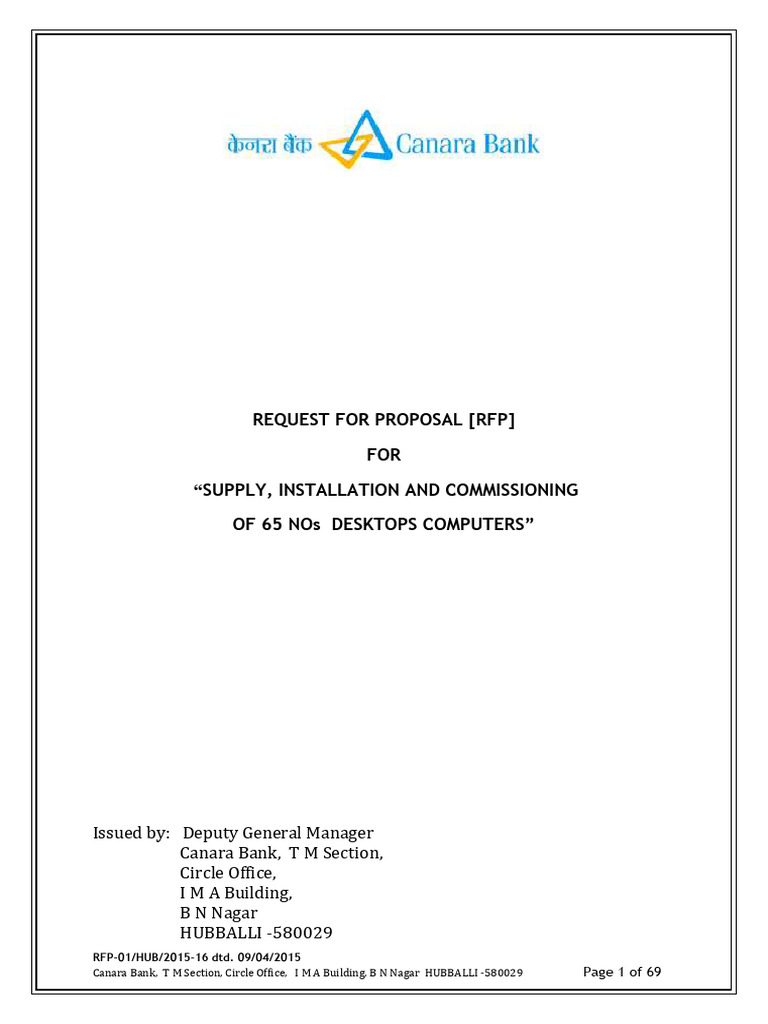 केनरा बैंक Canara Bank

REQUEST FOR PROPOSAL [RFP]

FOR

“SUPPLY, INSTALLATION AND COMMISSIONING

OF 65 NOs DESKTOPS COMPUTERS”

Issued by: Deputy General Manager
Canara Bank, T M Section,
Circle Office,
I M A Building,
B N Nagar
HUBBALLI -580029

RFP-01/HUB/2015-16 dtd. 09/04/2015
Canara Bank, T M Section, Circle Office, I M A Building, B N Nagar HUBBALLI -580029 Page 1 of 69